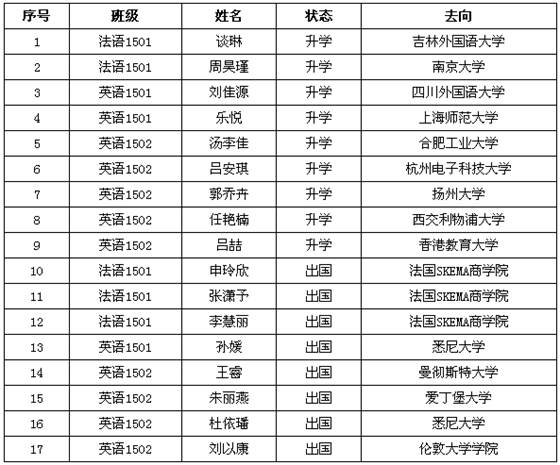 | 序号 | 班级 | 姓名 | 状态 | 去向 |
|---|---|---|---|---|
| 1 | 法语1501 | 谈琳 | 升学 | 吉林外国语大学 |
| 2 | 法语1501 | 周昊瑾 | 升学 | 南京大学 |
| 3 | 英语1501 | 刘佳源 | 升学 | 四川外国语大学 |
| 4 | 英语1501 | 乐悦 | 升学 | 上海师范大学 |
| 5 | 英语1502 | 汤李佳 | 升学 | 合肥工业大学 |
| 6 | 英语1502 | 吕安琪 | 升学 | 杭州电子科技大学 |
| 7 | 英语1502 | 郭乔卉 | 升学 | 扬州大学 |
| 8 | 英语1502 | 任艳楠 | 升学 | 西交利物浦大学 |
| 9 | 英语1502 | 吕喆 | 升学 | 香港教育大学 |
| 10 | 法语1501 | 申玲欣 | 出国 | 法国SKEMA商学院 |
| 11 | 法语1501 | 张潇予 | 出国 | 法国SKEMA商学院 |
| 12 | 法语1501 | 李慧丽 | 出国 | 法国SKEMA商学院 |
| 13 | 英语1501 | 孙媛 | 出国 | 悉尼大学 |
| 14 | 英语1502 | 王睿 | 出国 | 曼彻斯特大学 |
| 15 | 英语1502 | 朱丽燕 | 出国 | 爱丁堡大学 |
| 16 | 英语1502 | 杜依璠 | 出国 | 悉尼大学 |
| 17 | 英语1502 | 刘以康 | 出国 | 伦敦大学学院 |